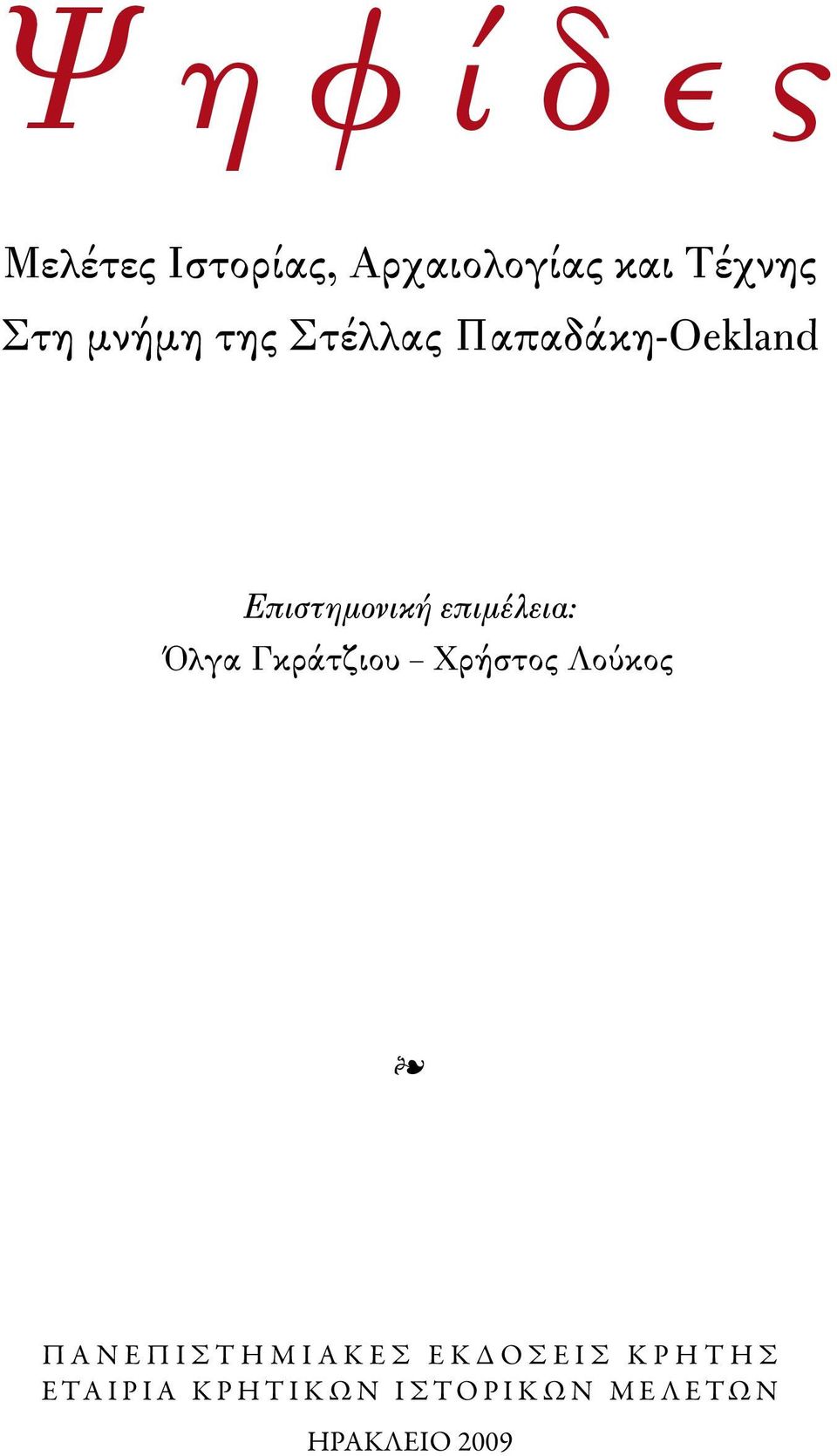 Ψηφίδες

Μελέτες Ιστορίας, Αρχαιολογίας και Τέχνης
Στη μνήμη της Στέλλας Παπαδάκη-Oekland

Επιστημονική επιμέλεια:
Όλγα Γκράτζιου – Χρήστος Λούκος

❧

ΠΑΝΕΠΙΣΤΗΜΙΑΚΕΣ ΕΚΔΟΣΕΙΣ ΚΡΗΤΗΣ
ΕΤΑΙΡΙΑ ΚΡΗΤΙΚΩΝ ΙΣΤΟΡΙΚΩΝ ΜΕΛΕΤΩΝ

ΗΡΑΚΛΕΙΟ 2009